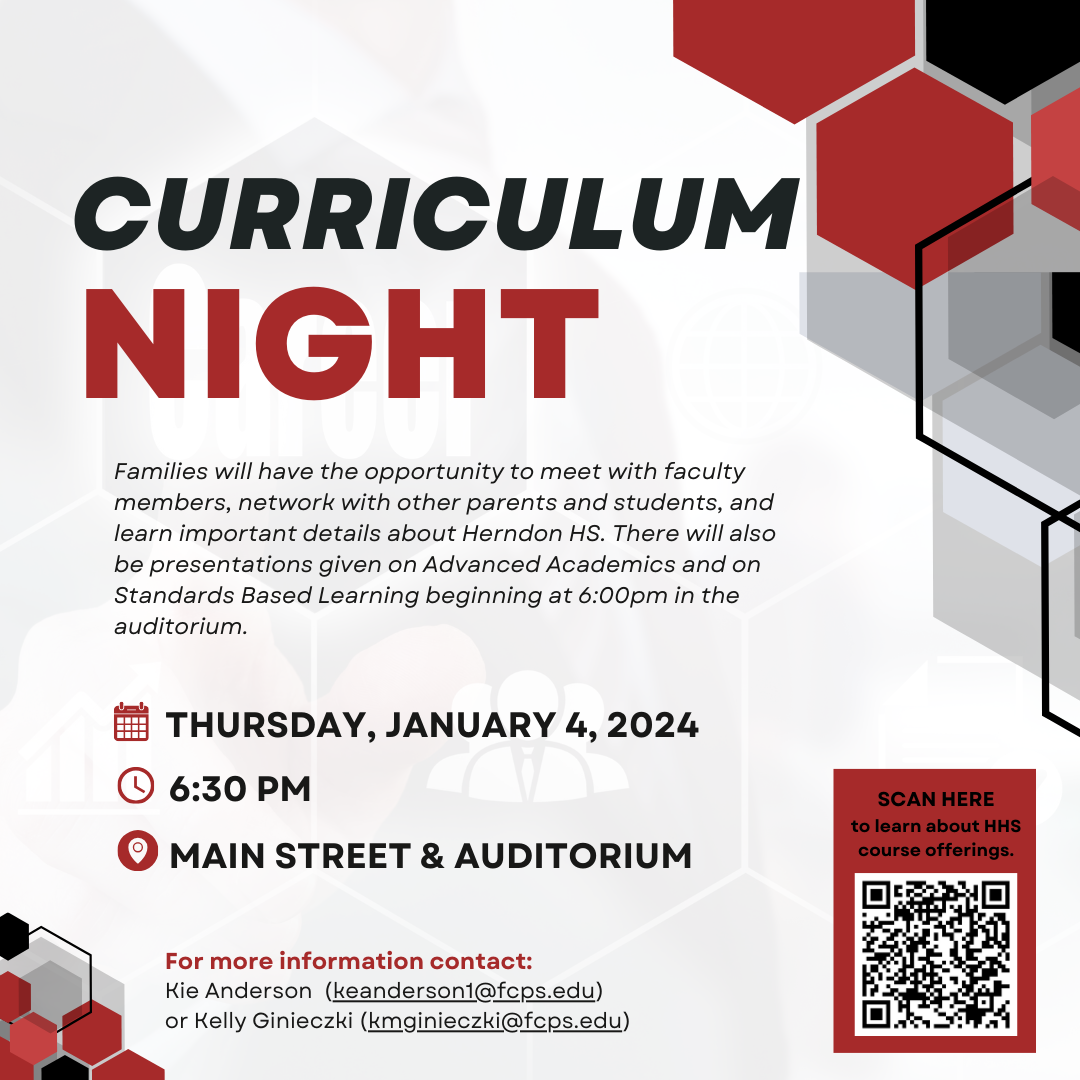 CURRICULUM
NIGHT

Families will have the opportunity to meet with faculty members, network with other parents and students, and learn important details about Herndon HS. There will also be presentations given on Advanced Academics and on Standards Based Learning beginning at 6:00pm in the auditorium.

THURSDAY, JANUARY 4, 2024
6:30 PM
MAIN STREET & AUDITORIUM

For more information contact:
Kie Anderson (keanderson1@fcps.edu)
or Kelly Ginieczki (kmginieczki@fcps.edu)

SCAN HERE
to learn about HHS course offerings.